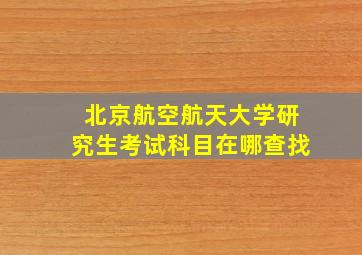 北京航空航天大学研究生考试科目在哪查找